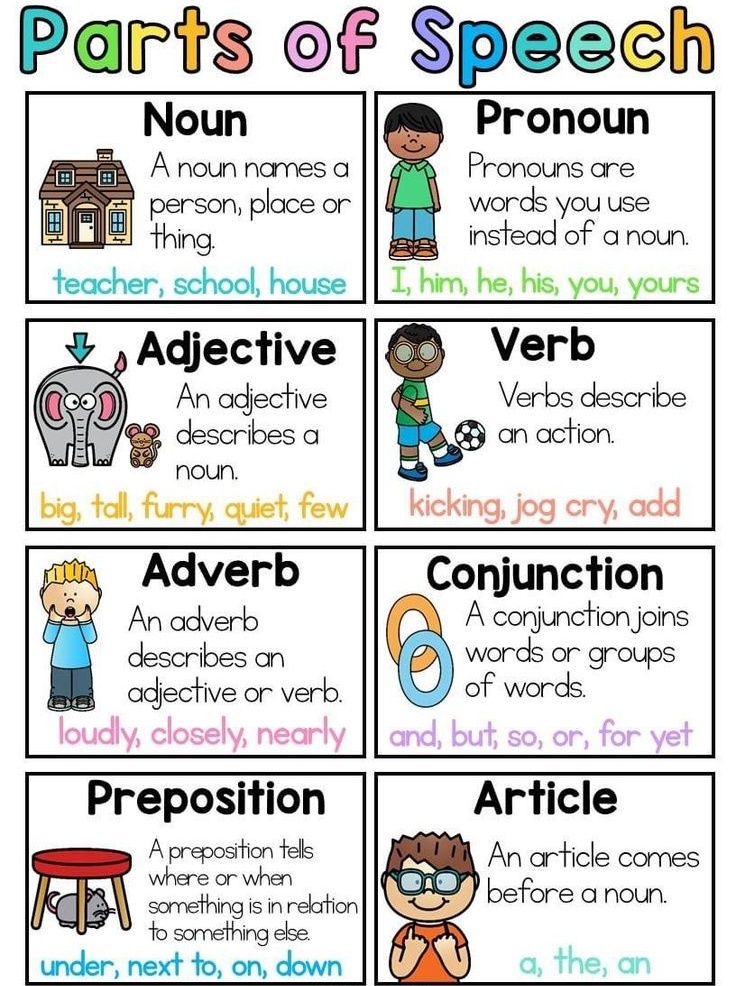 Parts of Speech

Noun

A noun names a person, place or thing.

teacher, school, house

Pronoun

Pronouns are words you use instead of a noun.

I, him, he, his, you, yours

Adjective

An adjective describes a noun.

big, tall, furry, quiet, few

Verb

Verbs describe an action.

kicking, jog cry, add

Adverb

An adverb describes an adjective or verb.

loudly, closely, nearly

Conjunction

A conjunction joins words or groups of words.

and, but, so, or, for yet

Preposition

A preposition tells where or when something is in relation to something else.

under, next to, on, down

Article

An article comes before a noun.

a, the, an